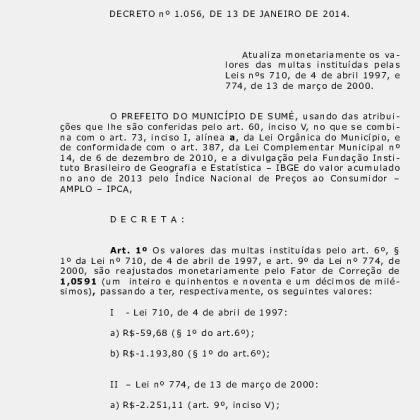 DECRETO nº 1.056, DE 13 DE JANEIRO DE 2014.

Atualiza monetariamente os valores das multas instituídas pelas Leis nºs 710, de 4 de abril 1997, e 774, de 13 de março de 2000.

O PREFEITO DO MUNICÍPIO DE SUMÉ, usando das atribuições que lhe são conferidas pelo art. 60, inciso V, no que se combina com o art. 73, inciso I, alínea **a**, da Lei Orgânica do Município, e de conformidade com o art. 387, da Lei Complementar Municipal nº 14, de 6 de dezembro de 2010, e a divulgação pela Fundação Instituto Brasileiro de Geografia e Estatística – IBGE do valor acumulado no ano de 2013 pelo Índice Nacional de Preços ao Consumidor – AMPLO – IPCA,

D E C R E T A :

**Art. 1º** Os valores das multas instituídas pelo art. 6º, § 1º da Lei nº 710, de 4 de abril de 1997, e art. 9º da Lei nº 774, de 2000, são reajustados monetariamente pelo Fator de Correção de **1,0591** (um inteiro e quinhentos e noventa e um décimos de milésimos), passando a ter, respectivamente, os seguintes valores:

I - Lei 710, de 4 de abril de 1997:

a) R$-59,68 (§ 1º do art.6º);

b) R$-1.193,80 (§ 1º do art.6º);

II – Lei nº 774, de 13 de março de 2000:

a) R$-2.251,11 (art. 9º, inciso V);